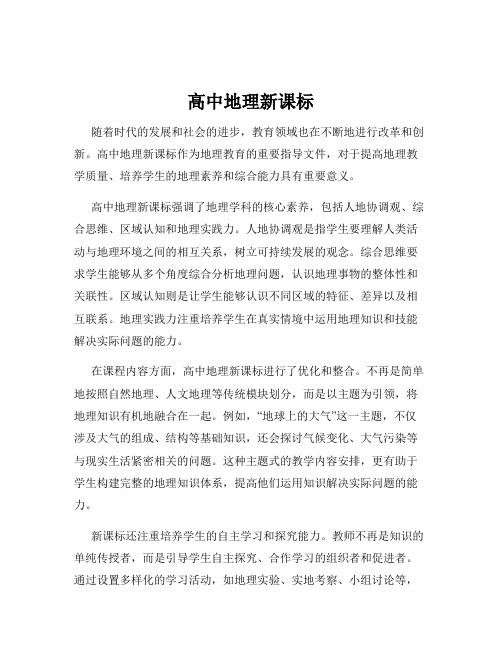 高中地理新课标

随着时代的发展和社会的进步，教育领域也在不断地进行改革和创新。高中地理新课标作为地理教育的重要指导文件，对于提高地理教学质量、培养学生的地理素养和综合能力具有重要意义。

高中地理新课标强调了地理学科的核心素养，包括人地协调观、综合思维、区域认知和地理实践力。人地协调观是指学生要理解人类活动与地理环境之间的相互关系，树立可持续发展的观念。综合思维要求学生能够从多个角度综合分析地理问题，认识地理事物的整体性和关联性。区域认知则是让学生能够认识不同区域的特征、差异以及相互联系。地理实践力注重培养学生在真实情境中运用地理知识和技能解决实际问题的能力。

在课程内容方面，高中地理新课标进行了优化和整合。不再是简单地按照自然地理、人文地理等传统模块划分，而是以主题为引领，将地理知识有机地融合在一起。例如，“地球上的大气”这一主题，不仅涉及大气的组成、结构等基础知识，还会探讨气候变化、大气污染等与现实生活紧密相关的问题。这种主题式的教学内容安排，更有助于学生构建完整的地理知识体系，提高他们运用知识解决实际问题的能力。

新课标还注重培养学生的自主学习和探究能力。教师不再是知识的单纯传授者，而是引导学生自主探究、合作学习的组织者和促进者。通过设置多样化的学习活动，如地理实验、实地考察、小组讨论等，